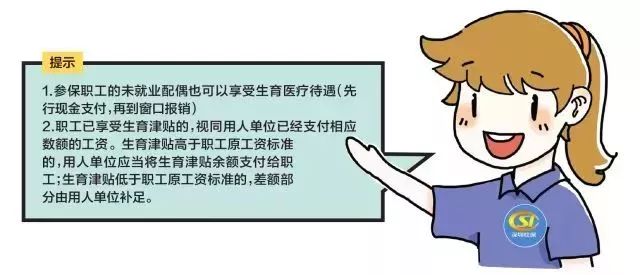 提示

1.参保职工的未就业配偶也可以享受生育医疗待遇(先行现金支付,再到窗口报销)
2.职工已享受生育津贴的,视同用人单位已经支付相应数额的工资。生育津贴高于职工原工资标准的,用人单位应当将生育津贴余额支付给职工;生育津贴低于职工原工资标准的,差额部分由用人单位补足。

CSI
深圳社保